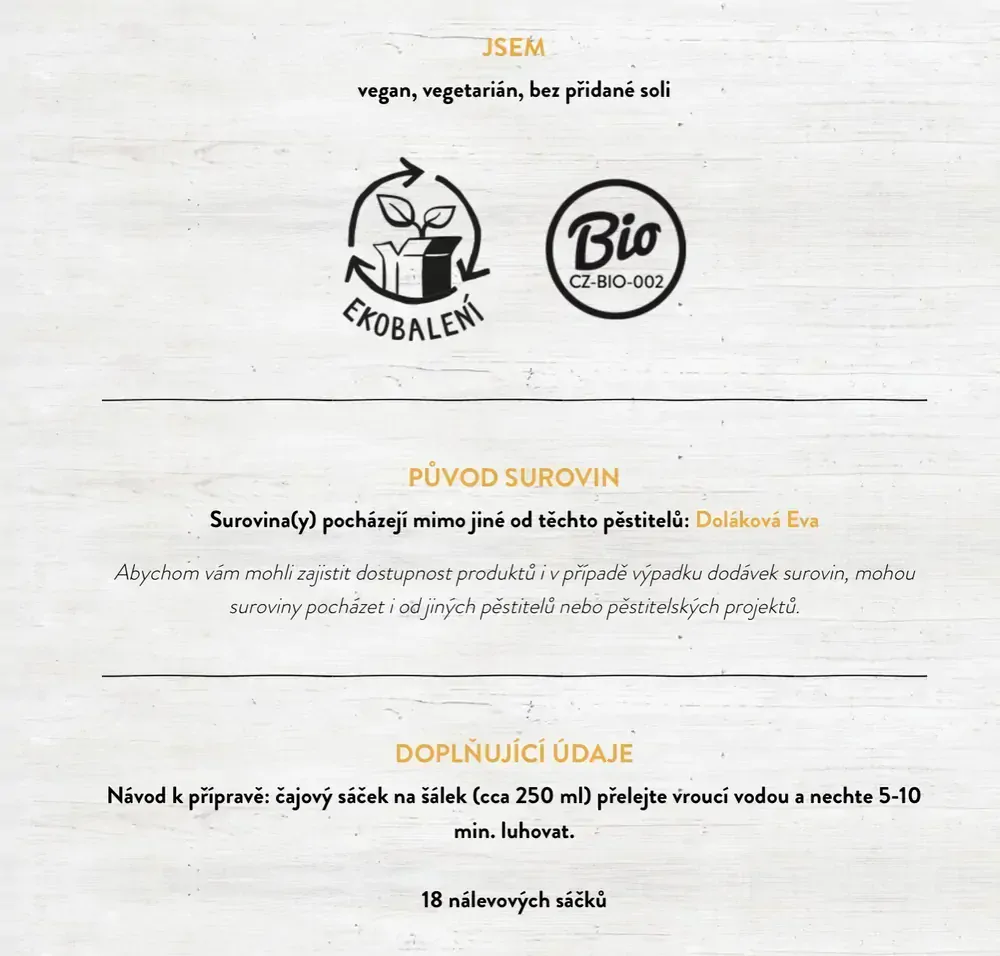 JSEM

vegan, vegetarián, bez přidané soli

EKOBALENÍ

Bio
CZ-BIO-002

PŮVOD SUROVIN

Surovina(y) pocházejí mimo jiné od těchto pěstitelů: Doláková Eva

Abychom vám mohli zajistit dostupnost produktů i v případě výpadku dodávek surovin, mohou suroviny pocházet i od jiných pěstitelů nebo pěstitelských projektů.

DOPLŇUJÍCÍ ÚDAJE

Návod k přípravě: čajový sáček na šálek (cca 250 ml) přelejte vroucí vodou a nechte 5-10 min. luhovat.

18 nálevových sáčků